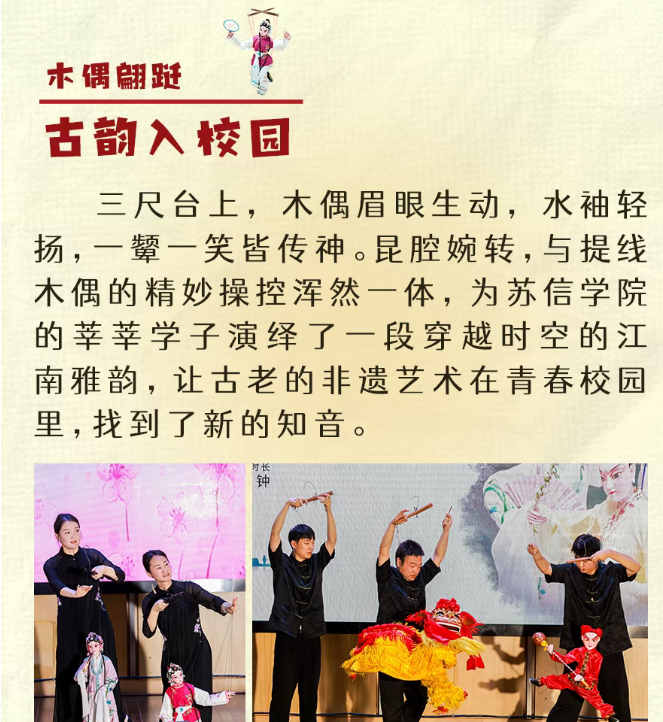 木偶翩跹

古韵入校园

三尺台上，木偶眉眼生动，水袖轻扬，一颦一笑皆传神。昆腔婉转，与提线木偶的精妙操控浑然一体，为苏信学院的莘莘学子演绎了一段穿越时空的江南雅韵，让古老的非遗艺术在青春校园里，找到了新的知音。